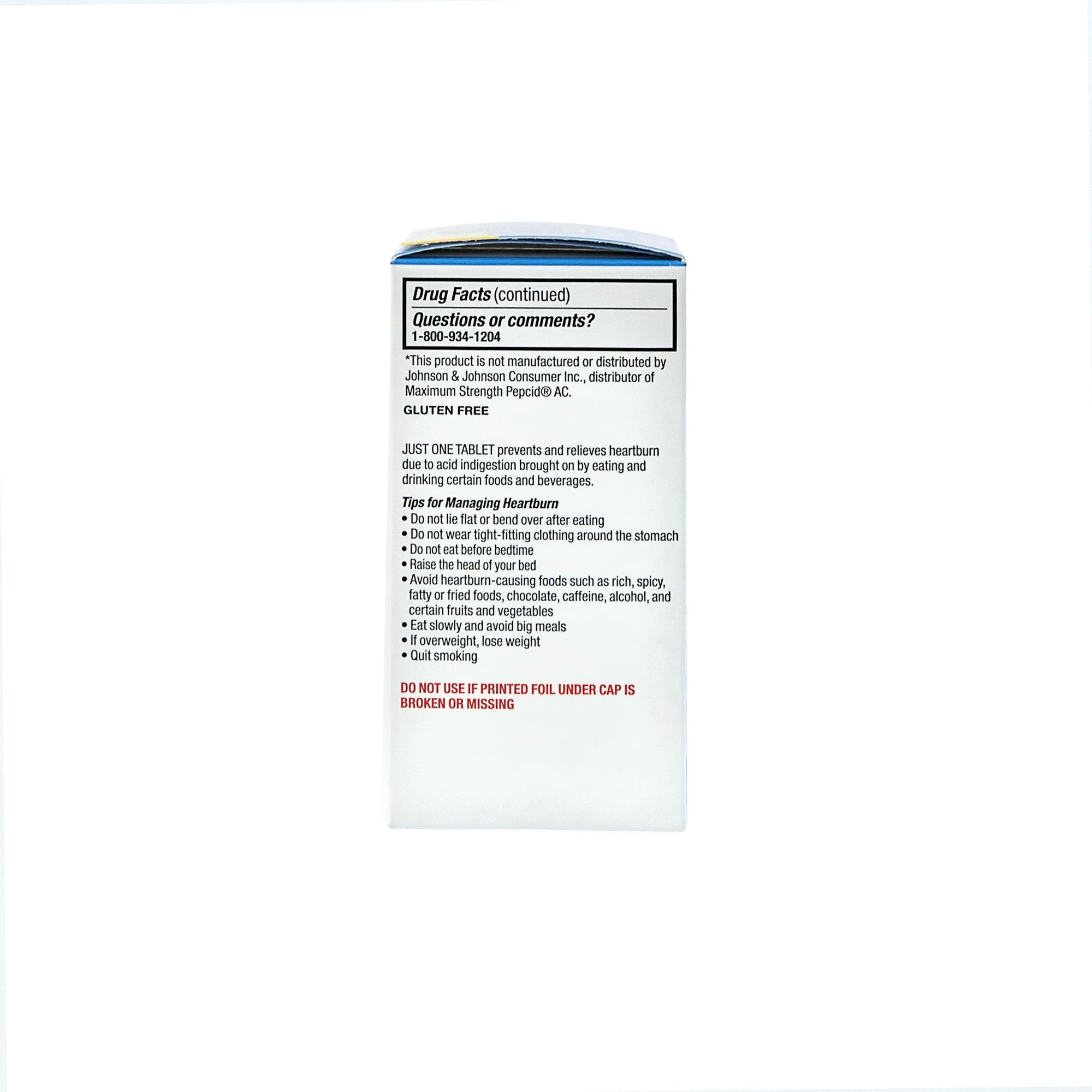 Drug Facts (continued)

Questions or comments?
1-800-934-1204

*This product is not manufactured or distributed by Johnson & Johnson Consumer Inc., distributor of Maximum Strength Pepcid® AC.

GLUTEN FREE

JUST ONE TABLET prevents and relieves heartburn due to acid indigestion brought on by eating and drinking certain foods and beverages.

Tips for Managing Heartburn
• Do not lie flat or bend over after eating
• Do not wear tight-fitting clothing around the stomach
• Do not eat before bedtime
• Raise the head of your bed
• Avoid heartburn-causing foods such as rich, spicy, fatty or fried foods, chocolate, caffeine, alcohol, and certain fruits and vegetables
• Eat slowly and avoid big meals
• If overweight, lose weight
• Quit smoking

DO NOT USE IF PRINTED FOIL UNDER CAP IS BROKEN OR MISSING